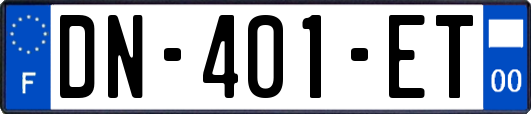 F
DN-401-ET
00